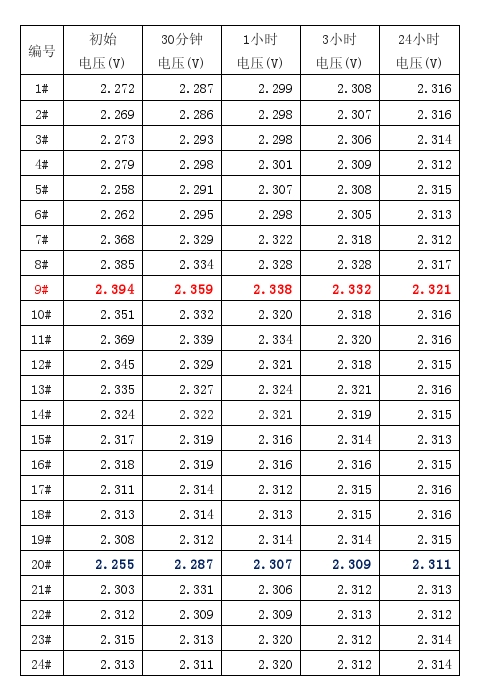 | 编号 | 初始 电压(V) | 30分钟 电压(V) | 1小时 电压(V) | 3小时 电压(V) | 24小时 电压(V) |
|---|---|---|---|---|---|
| 1# | 2.272 | 2.287 | 2.299 | 2.308 | 2.316 |
| 2# | 2.269 | 2.286 | 2.298 | 2.307 | 2.316 |
| 3# | 2.273 | 2.293 | 2.298 | 2.306 | 2.314 |
| 4# | 2.279 | 2.298 | 2.301 | 2.309 | 2.312 |
| 5# | 2.258 | 2.291 | 2.307 | 2.308 | 2.315 |
| 6# | 2.262 | 2.295 | 2.298 | 2.305 | 2.313 |
| 7# | 2.368 | 2.329 | 2.322 | 2.318 | 2.312 |
| 8# | 2.385 | 2.334 | 2.328 | 2.328 | 2.317 |
| 9# | 2.394 | 2.359 | 2.338 | 2.332 | 2.321 |
| 10# | 2.351 | 2.332 | 2.320 | 2.318 | 2.316 |
| 11# | 2.369 | 2.339 | 2.334 | 2.320 | 2.316 |
| 12# | 2.345 | 2.329 | 2.321 | 2.318 | 2.315 |
| 13# | 2.335 | 2.327 | 2.324 | 2.321 | 2.316 |
| 14# | 2.324 | 2.322 | 2.321 | 2.319 | 2.315 |
| 15# | 2.317 | 2.319 | 2.316 | 2.314 | 2.313 |
| 16# | 2.318 | 2.319 | 2.316 | 2.316 | 2.315 |
| 17# | 2.311 | 2.314 | 2.312 | 2.315 | 2.316 |
| 18# | 2.313 | 2.314 | 2.313 | 2.315 | 2.316 |
| 19# | 2.308 | 2.312 | 2.314 | 2.314 | 2.315 |
| 20# | 2.255 | 2.287 | 2.307 | 2.309 | 2.311 |
| 21# | 2.303 | 2.331 | 2.306 | 2.312 | 2.313 |
| 22# | 2.312 | 2.309 | 2.309 | 2.313 | 2.312 |
| 23# | 2.315 | 2.313 | 2.320 | 2.312 | 2.314 |
| 24# | 2.313 | 2.311 | 2.320 | 2.312 | 2.314 |